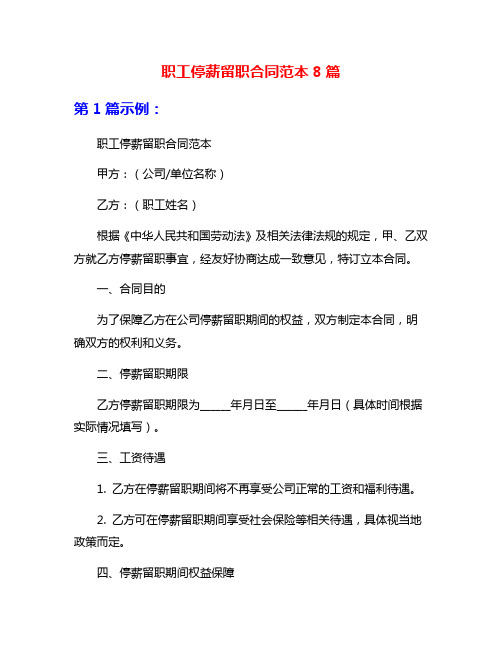 职工停薪留职合同范本 8 篇

第 1 篇示例：

职工停薪留职合同范本

甲方：（公司/单位名称）

乙方：（职工姓名）

根据《中华人民共和国劳动法》及相关法律法规的规定，甲、乙双方就乙方停薪留职事宜，经友好协商达成一致意见，特订立本合同。

一、合同目的

为了保障乙方在公司停薪留职期间的权益，双方制定本合同，明确双方的权利和义务。

二、停薪留职期限

乙方停薪留职期限为_____年月日至_____年月日（具体时间根据实际情况填写）。

三、工资待遇

1. 乙方在停薪留职期间将不再享受公司正常的工资和福利待遇。

2. 乙方可在停薪留职期间享受社会保险等相关待遇，具体视当地政策而定。

四、停薪留职期间权益保障